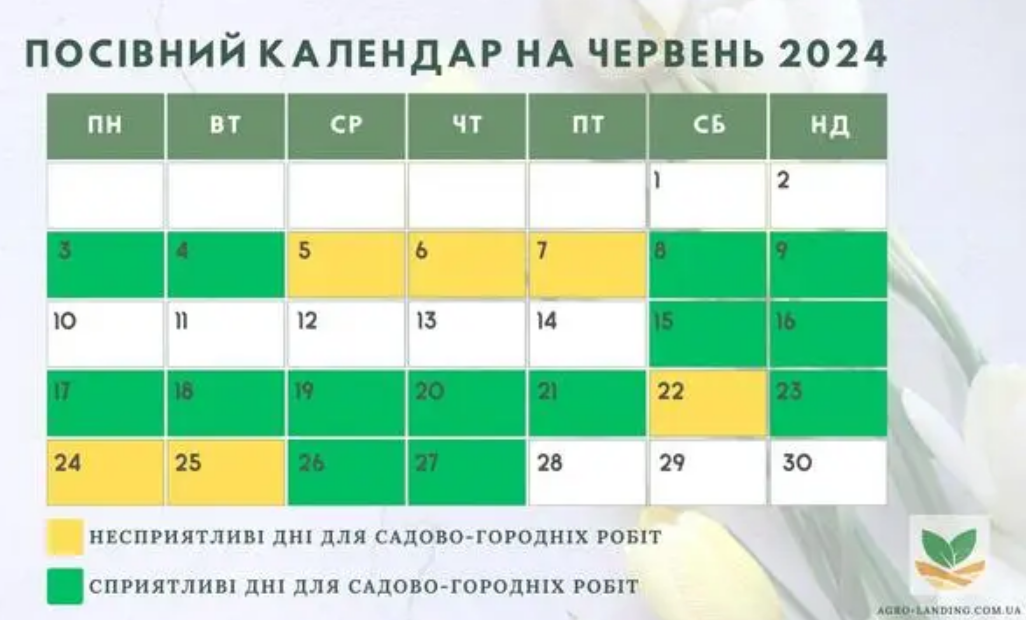 ПОСІВНИЙ КАЛЕНДАР НА ЧЕРВЕНЬ 2024

| ПН | ВТ | СР | ЧТ | ПТ | СБ | НД |
|---|---|---|---|---|---|---|
| | | | | | 1 | 2 |
| 3 | 4 | 5 | 6 | 7 | 8 | 9 |
| 10 | 11 | 12 | 13 | 14 | 15 | 16 |
| 17 | 18 | 19 | 20 | 21 | 22 | 23 |
| 24 | 25 | 26 | 27 | 28 | 29 | 30 |

НЕСПРИЯТЛИВІ ДНІ ДЛЯ САДОВО-ГОРОДНІХ РОБІТ

СПРИЯТЛИВІ ДНІ ДЛЯ САДОВО-ГОРОДНІХ РОБІТ

AGRO-LANDING.COM.UA